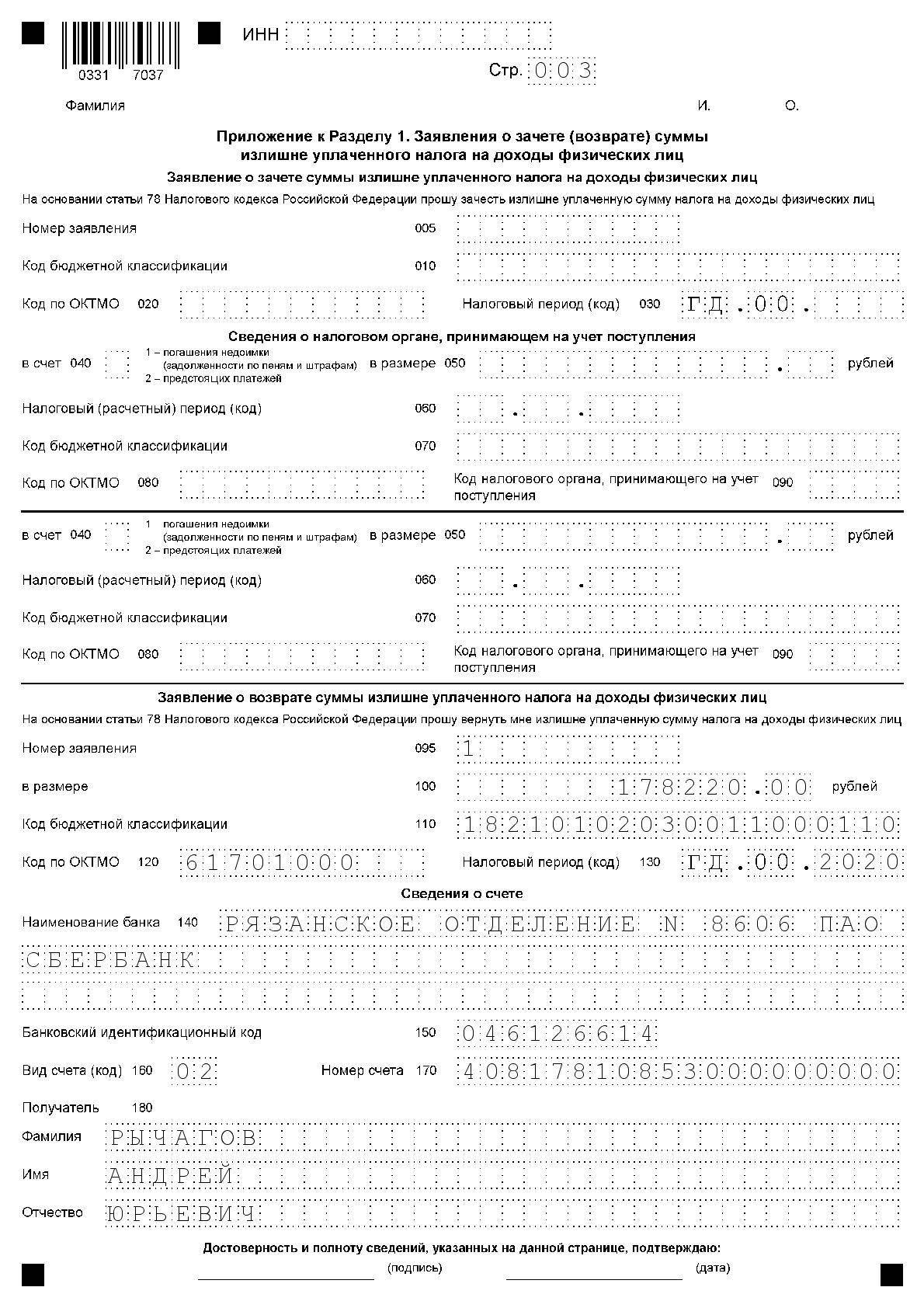 0331 7037

ИНН

Стр. 003

Фамилия И. О.

Приложение к Разделу 1. Заявления о зачете (возврате) суммы излишне уплаченного налога на доходы физических лиц

Заявление о зачете суммы излишне уплаченного налога на доходы физических лиц

На основании статьи 78 Налогового кодекса Российской Федерации прошу зачесть излишне уплаченную сумму налога на доходы физических лиц

Номер заявления 005

Код бюджетной классификации 010

Код по ОКТМО 020

Налоговый период (код) 030 ГД.00.

Сведения о налоговом органе, принимающем на учет поступления

в счет 040 1 – погашения недоимки (задолженности по пеням и штрафам) 2 – предстоящих платежей в размере 050 . рублей

Налоговый (расчетный) период (код) 060 . .

Код бюджетной классификации 070

Код по ОКТМО 080

Код налогового органа, принимающего на учет поступления 090

в счет 040 1 погашения недоимки (задолженности по пеням и штрафам) 2 – предстоящих платежей в размере 050 . рублей

Налоговый (расчетный) период (код) 060 . .

Код бюджетной классификации 070

Код по ОКТМО 080

Код налогового органа, принимающего на учет поступления 090

Заявление о возврате суммы излишне уплаченного налога на доходы физических лиц

На основании статьи 78 Налогового кодекса Российской Федерации прошу вернуть мне излишне уплаченную сумму налога на доходы физических лиц

Номер заявления 095 1

в размере 100 178220.00 рублей

Код бюджетной классификации 110 18210102030011000110

Код по ОКТМО 120 61701000

Налоговый период (код) 130 ГД.00.2020

Сведения о счете

Наименование банка 140 РЯЗАНСКОЕ ОТДЕЛЕНИЕ N 8606 ПАО СБЕРБАНК

Банковский идентификационный код 150 046126614

Вид счета (код) 160 02

Номер счета 170 40817810853000000000

Получатель 180

Фамилия РЫЧАГОВ

Имя АНДРЕЙ

Отчество ЮРЬЕВИЧ

Достоверность и полноту сведений, указанных на данной странице, подтверждаю:

(подпись) (дата)